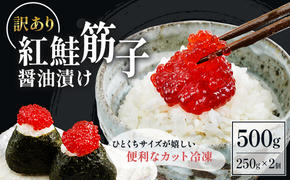 訳あり
紅鮭筋子
醤油漬け

ひとくちサイズが嬉しい
便利なカット冷凍

500g
250g×2個